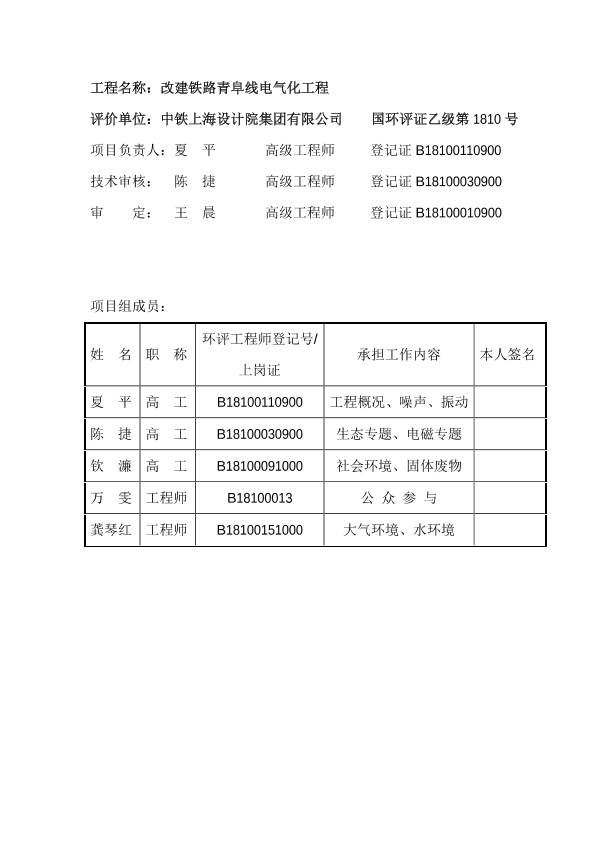 工程名称：改建铁路青阜线电气化工程

评价单位：中铁上海设计院集团有限公司　　国环评证乙级第 1810 号

项目负责人：夏　平　　高级工程师　　登记证 B18100110900

技术审核：　陈　捷　　高级工程师　　登记证 B18100030900

审　　定：　王　晨　　高级工程师　　登记证 B18100010900

项目组成员：

| 姓　名 | 职　称 | 环评工程师登记号/上岗证 | 承担工作内容 | 本人签名 |
|---|---|---|---|---|
| 夏　平 | 高　工 | B18100110900 | 工程概况、噪声、振动 | |
| 陈　捷 | 高　工 | B18100030900 | 生态专题、电磁专题 | |
| 钦　濂 | 高　工 | B18100091000 | 社会环境、固体废物 | |
| 万　雯 | 工程师 | B18100013 | 公 众 参 与 | |
| 龚琴红 | 工程师 | B18100151000 | 大气环境、水环境 | |